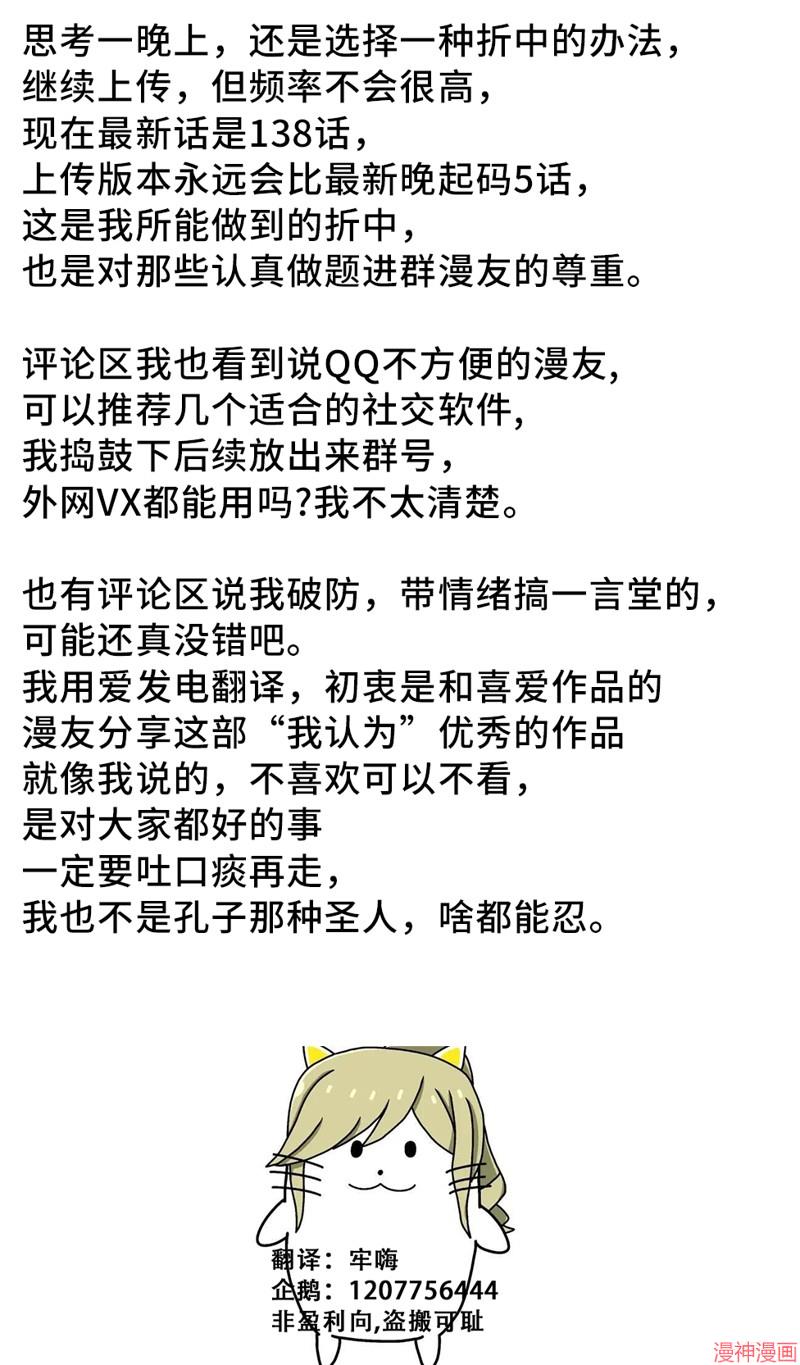 思考一晚上，还是选择一种折中的办法，
继续上传，但频率不会很高，
现在最新话是138话，
上传版本永远会比最新晚起码5话，
这是我所能做到的折中，
也是对那些认真做题进群漫友的尊重。

评论区我也看到说QQ不方便的漫友，
可以推荐几个适合的社交软件，
我捣鼓下后续放出来群号，
外网VX都能用吗?我不太清楚。

也有评论区说我破防，带情绪搞一言堂的，
可能还真没错吧。
我用爱发电翻译，初衷是和喜爱作品的
漫友分享这部“我认为”优秀的作品
就像我说的，不喜欢可以不看，
是对大家都好的事
一定要吐口痰再走，
我也不是孔子那种圣人，啥都能忍。

翻译：牢嗨
企鹅：1207756444
非盈利向,盗搬可耻

漫神漫画